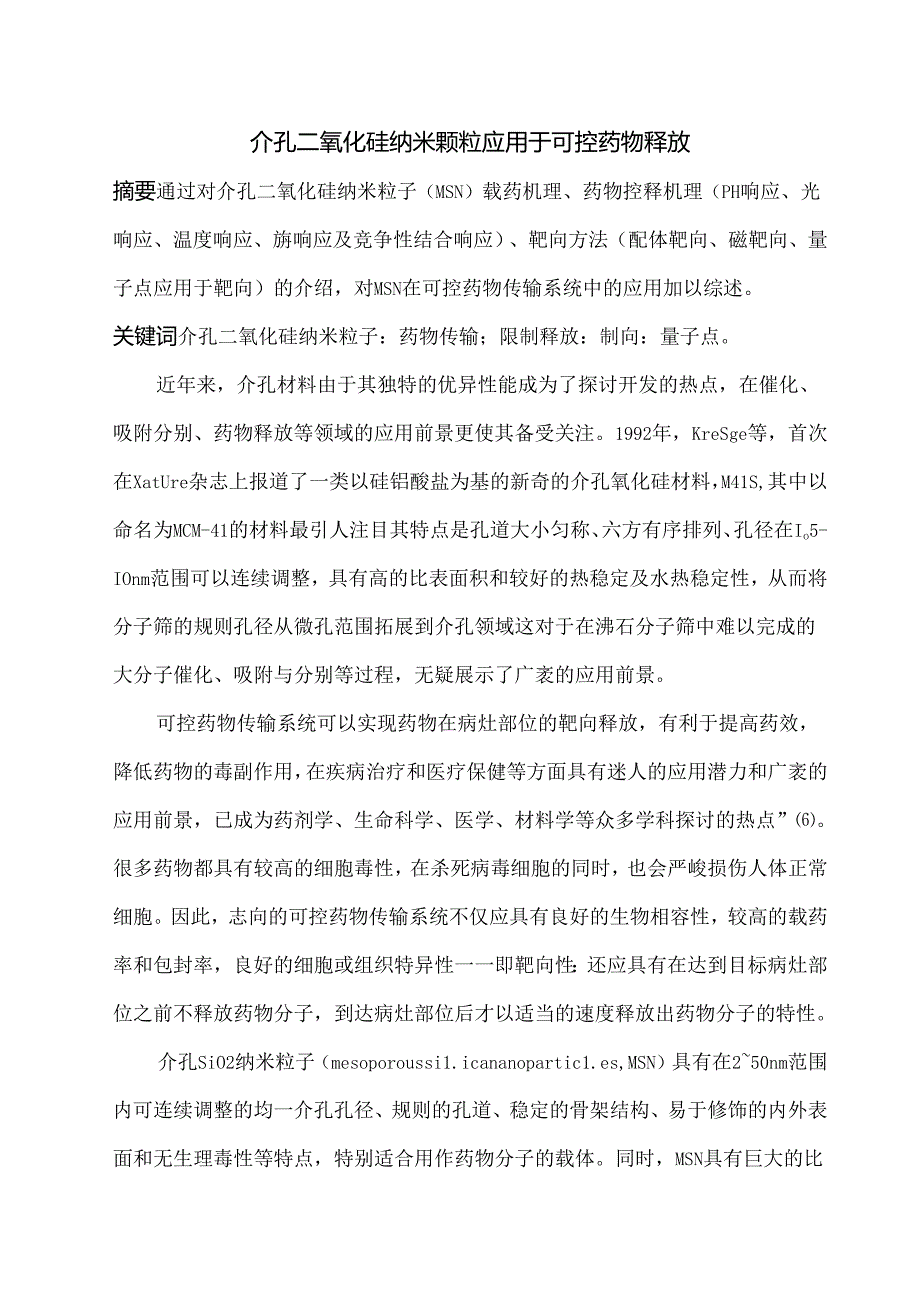 介孔二氧化硅纳米颗粒应用于可控药物释放

摘要通过对介孔二氧化硅纳米粒子（MSN）载药机理、药物控释机理（PH响应、光响应、温度响应、旃响应及竞争性结合响应）、靶向方法（配体靶向、磁靶向、量子点应用于靶向）的介绍，对MSN在可控药物传输系统中的应用加以综述。

关键词介孔二氧化硅纳米粒子：药物传输；限制释放：制向：量子点。

近年来，介孔材料由于其独特的优异性能成为了探讨开发的热点，在催化、吸附分别、药物释放等领域的应用前景更使其备受关注。1992年，KreSge等，首次在XatUre杂志上报道了一类以硅铝酸盐为基的新奇的介孔氧化硅材料，M41S,其中以命名为MCM-41的材料最引人注目其特点是孔道大小匀称、六方有序排列、孔径在I。5-IOnm范围可以连续调整，具有高的比表面积和较好的热稳定及水热稳定性，从而将分子筛的规则孔径从微孔范围拓展到介孔领域这对于在沸石分子筛中难以完成的大分子催化、吸附与分别等过程，无疑展示了广袤的应用前景。

可控药物传输系统可以实现药物在病灶部位的靶向释放，有利于提高药效，降低药物的毒副作用，在疾病治疗和医疗保健等方面具有迷人的应用潜力和广袤的应用前景，已成为药剂学、生命科学、医学、材料学等众多学科探讨的热点”(6)。很多药物都具有较高的细胞毒性，在杀死病毒细胞的同时，也会严峻损伤人体正常细胞。因此，志向的可控药物传输系统不仅应具有良好的生物相容性，较高的载药率和包封率，良好的细胞或组织特异性一一即靶向性：还应具有在达到目标病灶部位之前不释放药物分子，到达病灶部位后才以适当的速度释放出药物分子的特性。

介孔SiO2纳米粒子（mesoporoussi1.icananopartic1.es,MSN）具有在2~50nm范围内可连续调整的均一介孔孔径、规则的孔道、稳定的骨架结构、易于修饰的内外表面和无生理毒性等特点，特别适合用作药物分子的载体。同时，MSN具有巨大的比